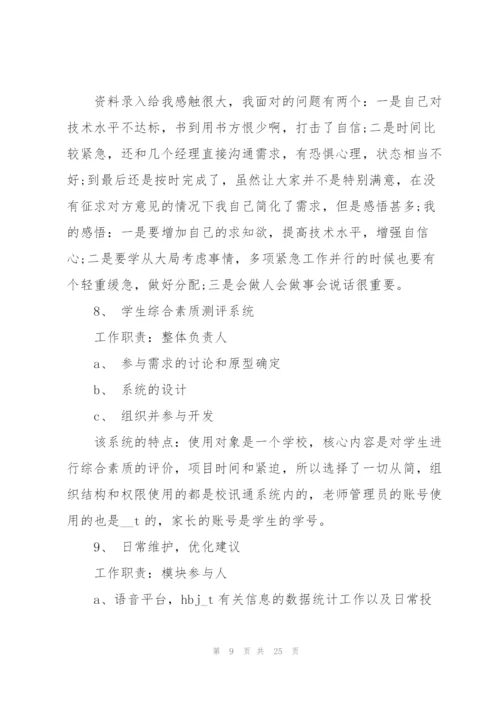 资料录入给我感触很大，我面对的问题有两个：一是自己对技术水平不达标，书到用书方恨少啊，打击了自信;二是时间比较紧急，还和几个经理直接沟通需求，有恐惧心理，状态相当不好;到最后还是按时完成了，虽然让大家并不是特别满意，在没有征求对方意见的情况下我自己简化了需求，但是感悟甚多;我的感悟：一是要增加自己的求知欲，提高技术水平，增强自信心;二是要学从大局考虑事情，多项紧急工作并行的时候也要有个轻重缓急，做好分配;三是会做人会做事会说话很重要。

8、 学生综合素质测评系统

工作职责：整体负责人

a、 参与需求的讨论和原型确定

b、 系统的设计

c、 组织并参与开发

该系统的特点：使用对象是一个学校，核心内容是对学生进行综合素质的评价，项目时间和紧迫，所以选择了一切从简，组织结构和权限使用的都是校讯通系统内的，老师管理员的账号使用的也是__t 的，家长的账号是学生的学号。

9、 日常维护，优化建议

工作职责：模块参与人

a、语音平台，hbj_t 有关信息的数据统计工作以及日常投

第 9 页 共 25 页